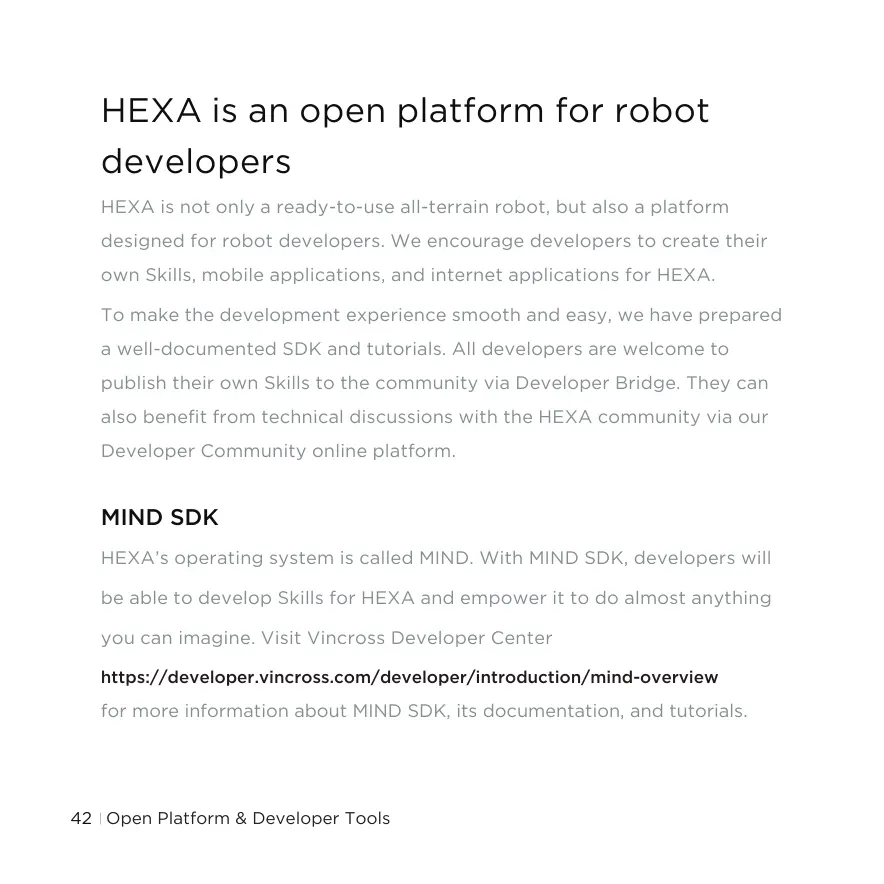 HEXA is an open platform for robot developers

HEXA is not only a ready-to-use all-terrain robot, but also a platform designed for robot developers. We encourage developers to create their own Skills, mobile applications, and internet applications for HEXA.

To make the development experience smooth and easy, we have prepared a well-documented SDK and tutorials. All developers are welcome to publish their own Skills to the community via Developer Bridge. They can also benefit from technical discussions with the HEXA community via our Developer Community online platform.

MIND SDK

HEXA's operating system is called MIND. With MIND SDK, developers will be able to develop Skills for HEXA and empower it to do almost anything you can imagine. Visit Vincross Developer Center

https://developer.vincross.com/developer/introduction/mind-overview

for more information about MIND SDK, its documentation, and tutorials.

42 | Open Platform & Developer Tools